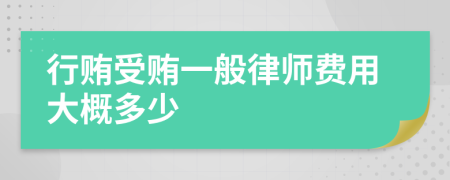 行贿受贿一般律师费用大概多少